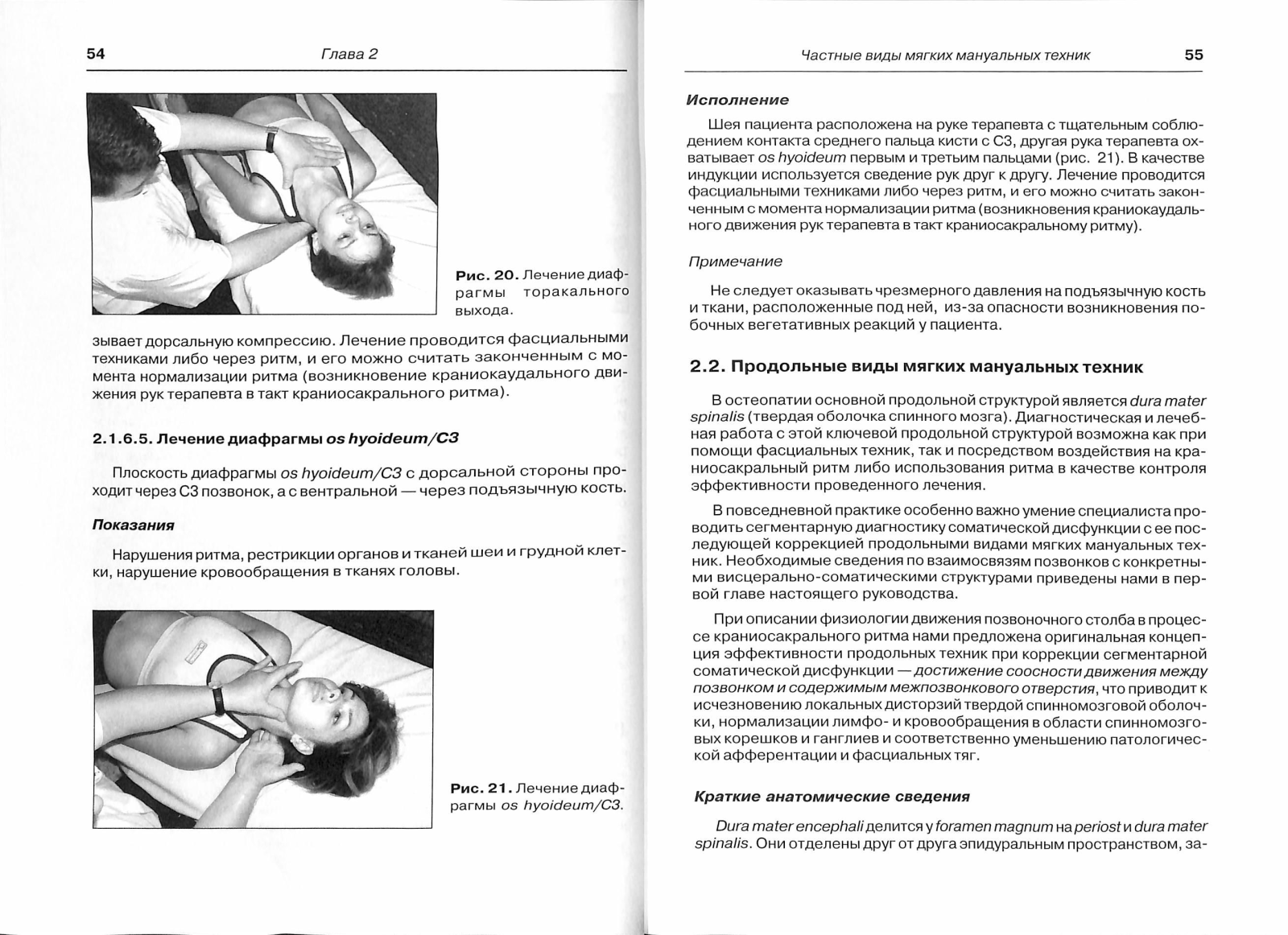 54 Глава 2

Рис. 20. Лечение диафрагмы торакального выхода.

зывает дорсальную компрессию. Лечение проводится фасциальными техниками либо через ритм, и его можно считать законченным с момента нормализации ритма (возникновение краниокаудального движения рук терапевта в такт краниосакрального ритма).

2.1.6.5. Лечение диафрагмы os hyoideum/C3

Плоскость диафрагмы os hyoideum/C3 с дорсальной стороны проходит через C3 позвонок, а с вентральной — через подъязычную кость.

Показания

Нарушения ритма, рестрикции органов и тканей шеи и грудной клетки, нарушение кровообращения в тканях головы.

Рис. 21. Лечение диафрагмы os hyoideum/C3.

Частные виды мягких мануальных техник 55

Исполнение

Шея пациента расположена на руке терапевта с тщательным соблюдением контакта среднего пальца кисти с C3, другая рука терапевта охватывает os hyoideum первым и третьим пальцами (рис. 21). В качестве индукции используется сведение рук друг к другу. Лечение проводится фасциальными техниками либо через ритм, и его можно считать законченным с момента нормализации ритма (возникновения краниокаудального движения рук терапевта в такт краниосакральному ритму).

Примечание

Не следует оказывать чрезмерного давления на подъязычную кость и ткани, расположенные под ней, из-за опасности возникновения побочных вегетативных реакций у пациента.

2.2. Продольные виды мягких мануальных техник

В остеопатии основной продольной структурой является dura mater spinalis (твердая оболочка спинного мозга). Диагностическая и лечебная работа с этой ключевой продольной структурой возможна как при помощи фасциальных техник, так и посредством воздействия на краниосакральный ритм либо использования ритма в качестве контроля эффективности проведенного лечения.

В повседневной практике особенно важно умение специалиста проводить сегментарную диагностику соматической дисфункции с ее последующей коррекцией продольными видами мягких мануальных техник. Необходимые сведения по взаимосвязям позвонков с конкретными висцерально-соматическими структурами приведены нами в первой главе настоящего руководства.

При описании физиологии движения позвоночного столба в процессе краниосакрального ритма нами предложена оригинальная концепция эффективности продольных техник при коррекции сегментарной соматической дисфункции — достижение соосности движения между позвонком и содержимым межпозвонкового отверстия, что приводит к исчезновению локальных дисторзий твердой спинномозговой оболочки, нормализации лимфо- и кровообращения в области спинномозговых корешков и ганглиев и соответственно уменьшению патологической афферентации и фасциальных тяг.

Краткие анатомические сведения

Dura mater encephali делится у foramen magnum на periost и dura mater spinalis. Они отделены друг от друга эпидуральным пространством, за-